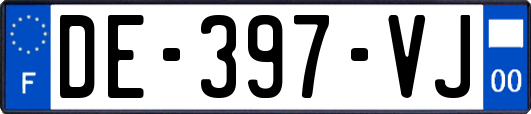 F

DE-397-VJ

00